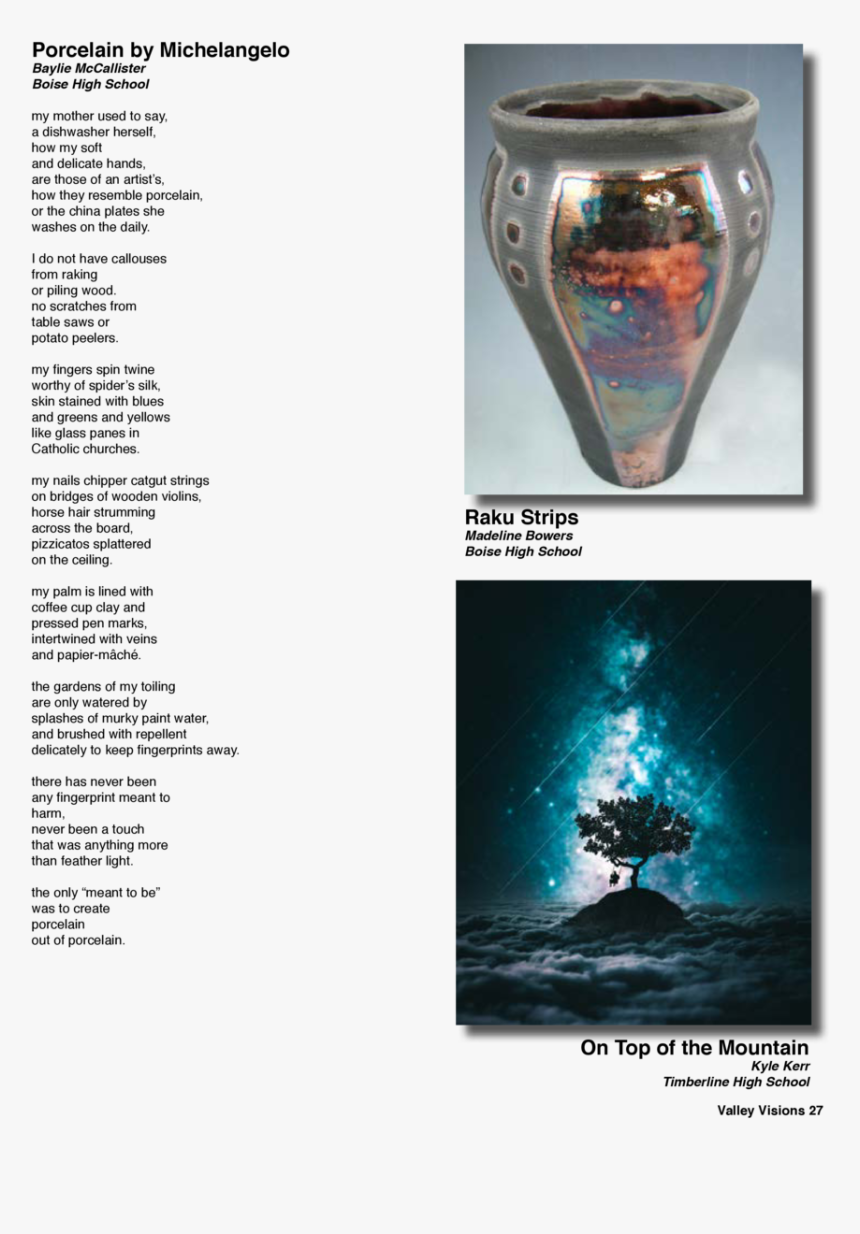 Porcelain by Michelangelo
Baylie McCallister
Boise High School

my mother used to say,
a dishwasher herself,
how my soft
and delicate hands,
are those of an artist's,
how they resemble porcelain,
or the china plates she
washes on the daily.

I do not have callouses
from raking
or piling wood.
no scratches from
table saws or
potato peelers.

my fingers spin twine
worthy of spider's silk,
skin stained with blues
and greens and yellows
like glass panes in
Catholic churches.

my nails chipper catgut strings
on bridges of wooden violins,
horse hair strumming
across the board,
pizzicatos splattered
on the ceiling.

my palm is lined with
coffee cup clay and
pressed pen marks,
intertwined with veins
and papier-mâché.

the gardens of my toiling
are only watered by
splashes of murky paint water,
and brushed with repellent
delicately to keep fingerprints away.

there has never been
any fingerprint meant to
harm,
never been a touch
that was anything more
than feather light.

the only "meant to be"
was to create
porcelain
out of porcelain.

Raku Strips
Madeline Bowers
Boise High School

On Top of the Mountain
Kyle Kerr
Timberline High School

Valley Visions 27